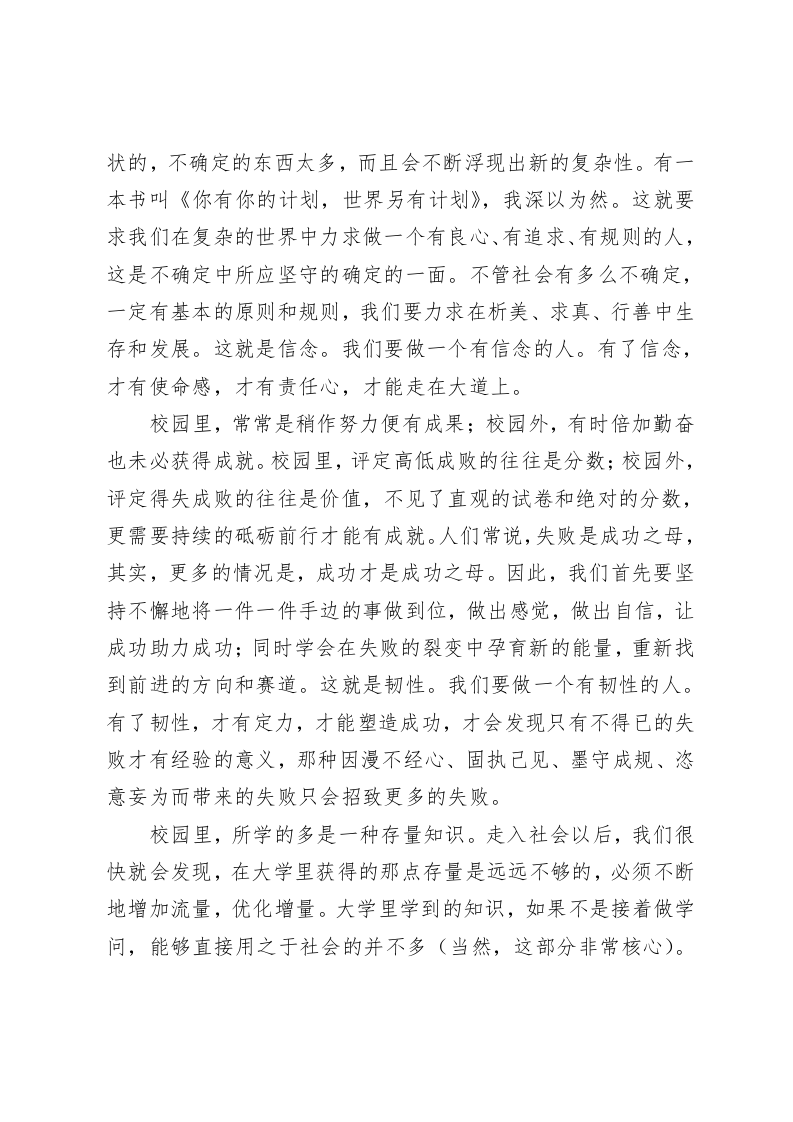 状的，不确定的东西太多，而且会不断浮现出新的复杂性。有一本书叫《你有你的计划，世界另有计划》，我深以为然。这就要求我们在复杂的世界中力求做一个有良心、有追求、有规则的人，这是不确定中所应坚守的确定的一面。不管社会有多么不确定，一定有基本的原则和规则，我们要力求在析美、求真、行善中生存和发展。这就是信念。我们要做一个有信念的人。有了信念，才有使命感，才有责任心，才能走在大道上。

校园里，常常是稍作努力便有成果；校园外，有时倍加勤奋也未必获得成就。校园里，评定高低成败的往往是分数；校园外，评定得失成败的往往是价值，不见了直观的试卷和绝对的分数，更需要持续的砥砺前行才能有成就。人们常说，失败是成功之母，其实，更多的情况是，成功才是成功之母。因此，我们首先要坚持不懈地将一件一件手边的事做到位，做出感觉，做出自信，让成功助力成功；同时学会在失败的裂变中孕育新的能量，重新找到前进的方向和赛道。这就是韧性。我们要做一个有韧性的人。有了韧性，才有定力，才能塑造成功，才会发现只有不得已的失败才有经验的意义，那种因漫不经心、固执己见、墨守成规、恣意妄为而带来的失败只会招致更多的失败。

校园里，所学的多是一种存量知识。走入社会以后，我们很快就会发现，在大学里获得的那点存量是远远不够的，必须不断地增加流量，优化增量。大学里学到的知识，如果不是接着做学问，能够直接用之于社会的并不多（当然，这部分非常核心）。